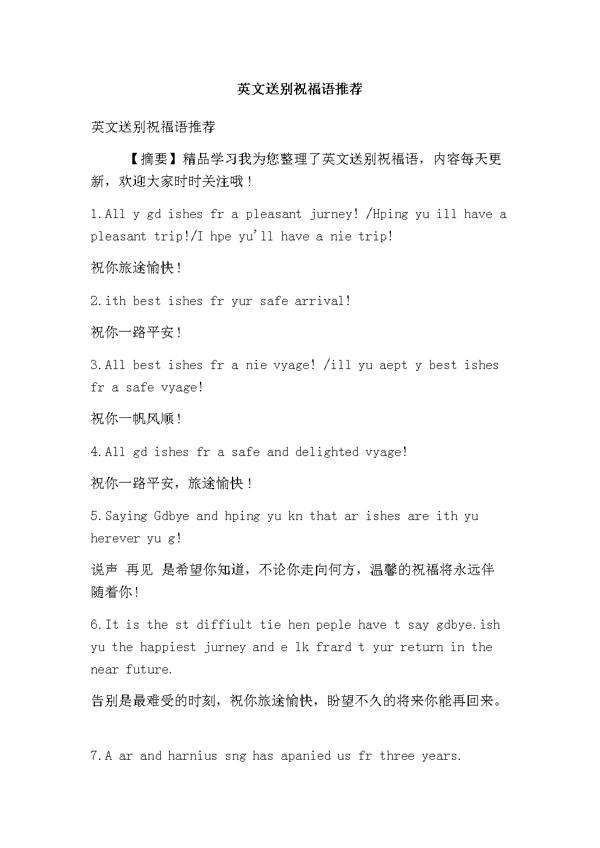 英文送别祝福语推荐

英文送别祝福语推荐

【摘要】精品学习我为您整理了英文送别祝福语，内容每天更新，欢迎大家时时关注哦！

1.All y gd ishes fr a pleasant jurney! /Hping yu ill have a pleasant trip!/I hpe yu'll have a nie trip!

祝你旅途愉快！

2.ith best ishes fr yur safe arrival!

祝你一路平安！

3.All best ishes fr a nie vyage! /ill yu aept y best ishes fr a safe vyage!

祝你一帆风顺！

4.All gd ishes fr a safe and delighted vyage!

祝你一路平安，旅途愉快！

5.Saying Gdbye and hping yu kn that ar ishes are ith yu herever yu g!

说声 再见 是希望你知道，不论你走向何方，温馨的祝福将永远伴随着你！

6.It is the st diffiult tie hen peple have t say gdbye.ish yu the happiest jurney and e lk frard t yur return in the near future.

告别是最难受的时刻，祝你旅途愉快，盼望不久的将来你能再回来。

7.A ar and harnius sng has apanied us fr three years.